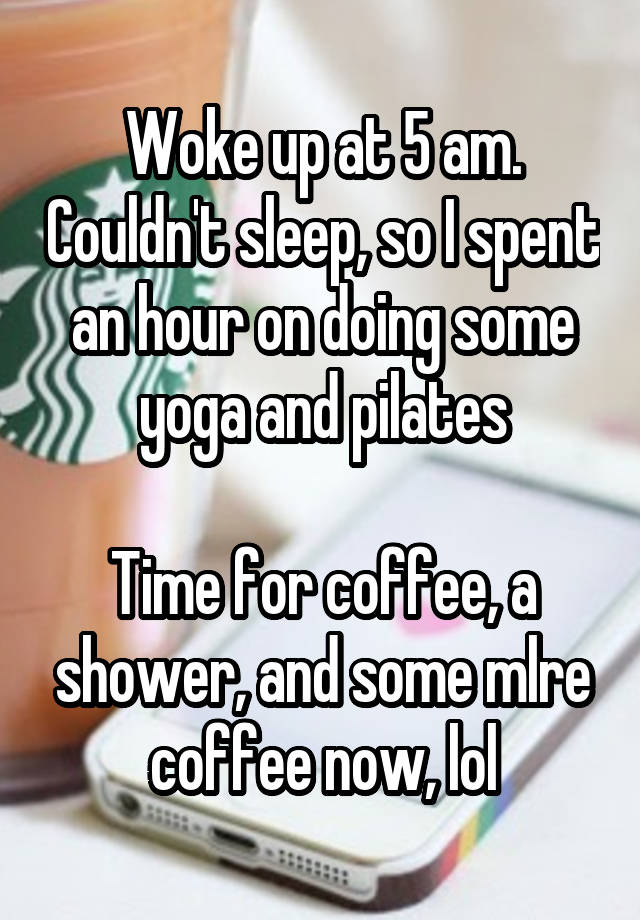 Woke up at 5 am. Couldn't sleep, so I spent an hour on doing some yoga and pilates

Time for coffee, a shower, and some mlre coffee now, lol